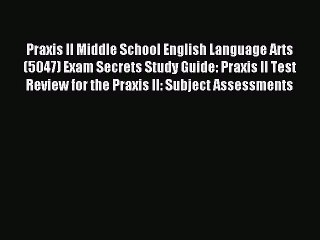 Praxis II Middle School English Language Arts (5047) Exam Secrets Study Guide: Praxis II Test Review for the Praxis II: Subject Assessments